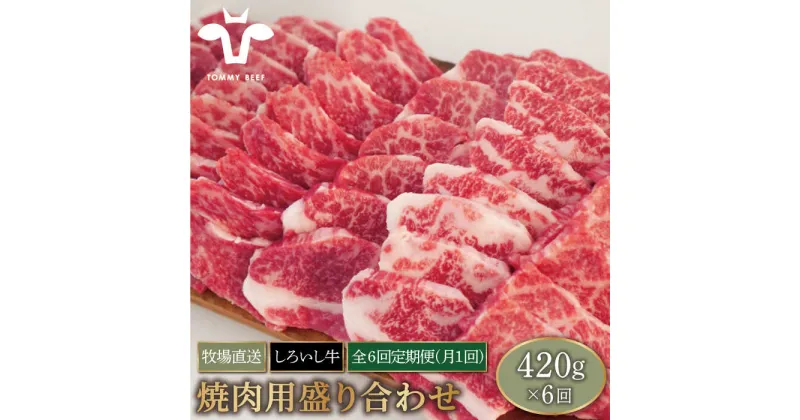 TOMMY BEEF

牧場直送 しろいし牛 全6回定期便(月1回)

焼肉用盛り合わせ

420g ×6回